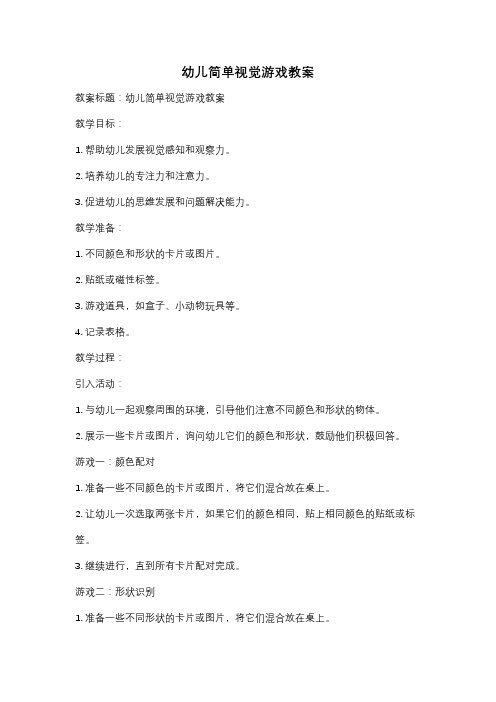 幼儿简单视觉游戏教案

教案标题：幼儿简单视觉游戏教案

教学目标：

1. 帮助幼儿发展视觉感知和观察力。

2. 培养幼儿的专注力和注意力。

3. 促进幼儿的思维发展和问题解决能力。

教学准备：

1. 不同颜色和形状的卡片或图片。

2. 贴纸或磁性标签。

3. 游戏道具，如盒子、小动物玩具等。

4. 记录表格。

教学过程：

引入活动：

1. 与幼儿一起观察周围的环境，引导他们注意不同颜色和形状的物体。

2. 展示一些卡片或图片，询问幼儿它们的颜色和形状，鼓励他们积极回答。

游戏一：颜色配对

1. 准备一些不同颜色的卡片或图片，将它们混合放在桌上。

2. 让幼儿一次选取两张卡片，如果它们的颜色相同，贴上相同颜色的贴纸或标签。

3. 继续进行，直到所有卡片配对完成。

游戏二：形状识别

1. 准备一些不同形状的卡片或图片，将它们混合放在桌上。